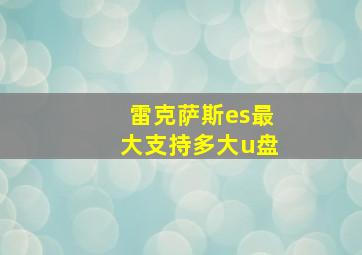 雷克萨斯es最大支持多大u盘